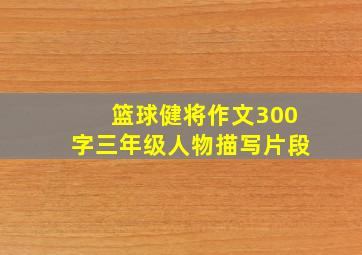 篮球健将作文300字三年级人物描写片段